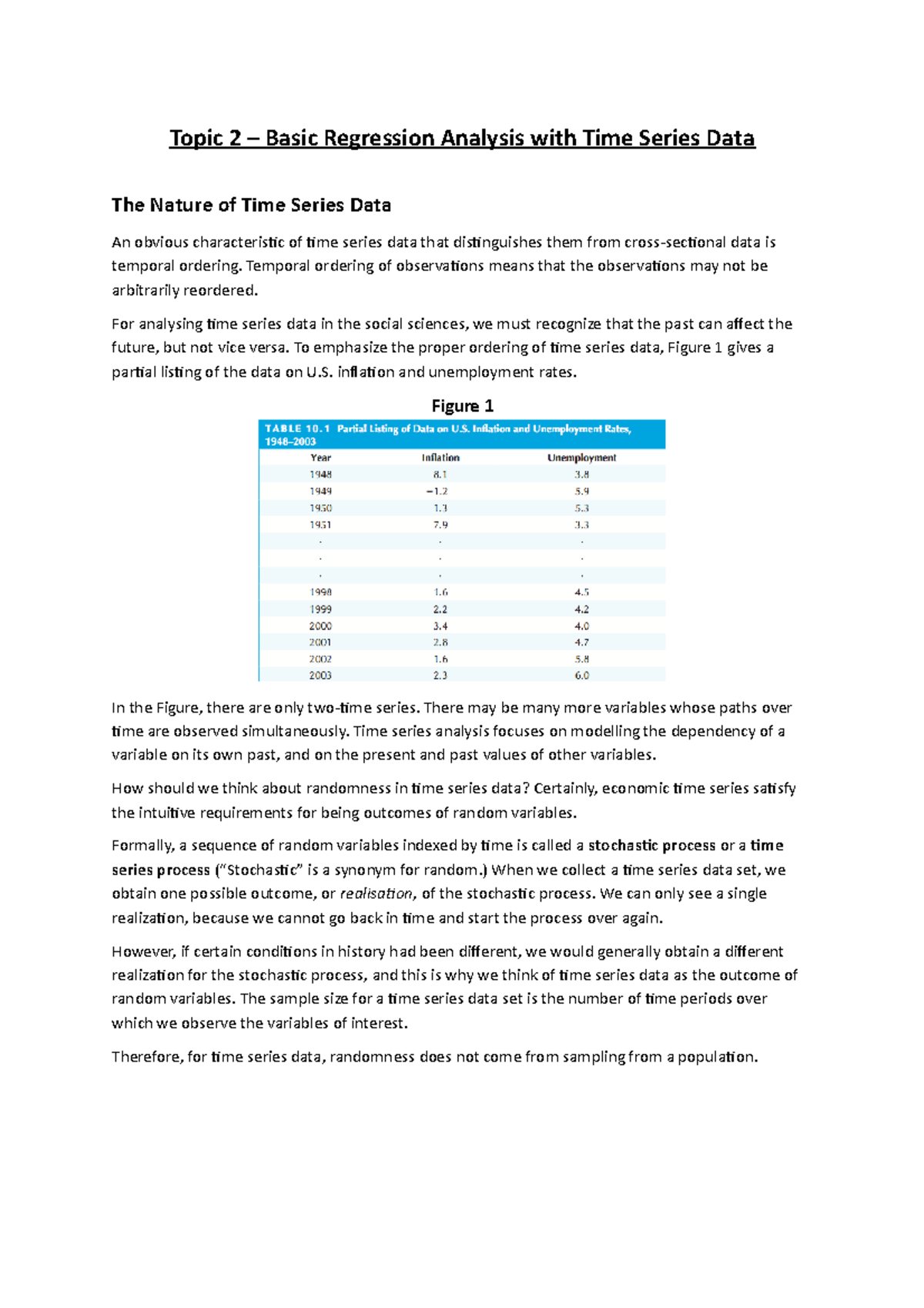 Topic 2 – Basic Regression Analysis with Time Series Data

The Nature of Time Series Data

An obvious characteristic of time series data that distinguishes them from cross-sectional data is temporal ordering. Temporal ordering of observations means that the observations may not be arbitrarily reordered.

For analysing time series data in the social sciences, we must recognize that the past can affect the future, but not vice versa. To emphasize the proper ordering of time series data, Figure 1 gives a partial listing of the data on U.S. inflation and unemployment rates.

Figure 1

TABLE 10.1 Partial Listing of Data on U.S. Inflation and Unemployment Rates, 1948–2003

| Year | Inflation | Unemployment |
|---|---|---|
| 1948 | 8.1 | 3.8 |
| 1949 | −1.2 | 5.9 |
| 1950 | 1.3 | 5.3 |
| 1951 | 7.9 | 3.3 |
| . | . | . |
| . | . | . |
| . | . | . |
| 1998 | 1.6 | 4.5 |
| 1999 | 2.2 | 4.2 |
| 2000 | 3.4 | 4.0 |
| 2001 | 2.8 | 4.7 |
| 2002 | 1.6 | 5.8 |
| 2003 | 2.3 | 6.0 |

In the Figure, there are only two-time series. There may be many more variables whose paths over time are observed simultaneously. Time series analysis focuses on modelling the dependency of a variable on its own past, and on the present and past values of other variables.

How should we think about randomness in time series data? Certainly, economic time series satisfy the intuitive requirements for being outcomes of random variables.

Formally, a sequence of random variables indexed by time is called a stochastic process or a time series process ("Stochastic" is a synonym for random.) When we collect a time series data set, we obtain one possible outcome, or realisation, of the stochastic process. We can only see a single realization, because we cannot go back in time and start the process over again.

However, if certain conditions in history had been different, we would generally obtain a different realization for the stochastic process, and this is why we think of time series data as the outcome of random variables. The sample size for a time series data set is the number of time periods over which we observe the variables of interest.

Therefore, for time series data, randomness does not come from sampling from a population.